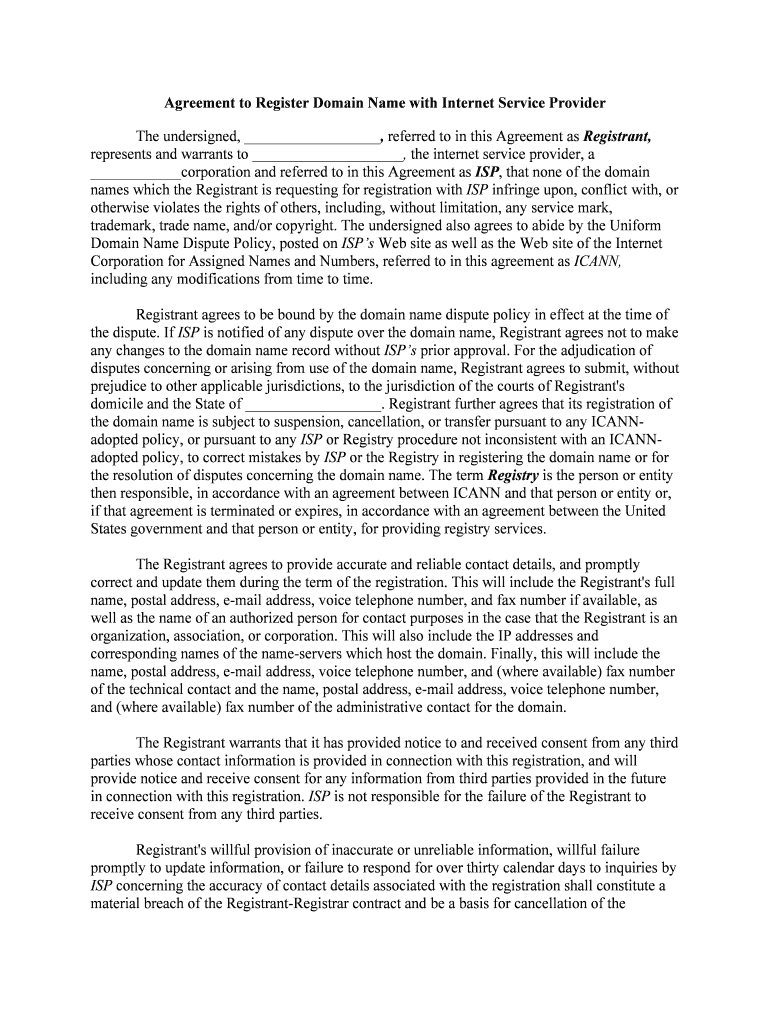 Agreement to Register Domain Name with Internet Service Provider

The undersigned, __________________, referred to in this Agreement as Registrant, represents and warrants to ____________________, the internet service provider, a ____________corporation and referred to in this Agreement as ISP, that none of the domain names which the Registrant is requesting for registration with ISP infringe upon, conflict with, or otherwise violates the rights of others, including, without limitation, any service mark, trademark, trade name, and/or copyright. The undersigned also agrees to abide by the Uniform Domain Name Dispute Policy, posted on ISP's Web site as well as the Web site of the Internet Corporation for Assigned Names and Numbers, referred to in this agreement as ICANN, including any modifications from time to time.

Registrant agrees to be bound by the domain name dispute policy in effect at the time of the dispute. If ISP is notified of any dispute over the domain name, Registrant agrees not to make any changes to the domain name record without ISP's prior approval. For the adjudication of disputes concerning or arising from use of the domain name, Registrant agrees to submit, without prejudice to other applicable jurisdictions, to the jurisdiction of the courts of Registrant's domicile and the State of __________________. Registrant further agrees that its registration of the domain name is subject to suspension, cancellation, or transfer pursuant to any ICANN-adopted policy, or pursuant to any ISP or Registry procedure not inconsistent with an ICANN-adopted policy, to correct mistakes by ISP or the Registry in registering the domain name or for the resolution of disputes concerning the domain name. The term Registry is the person or entity then responsible, in accordance with an agreement between ICANN and that person or entity or, if that agreement is terminated or expires, in accordance with an agreement between the United States government and that person or entity, for providing registry services.

The Registrant agrees to provide accurate and reliable contact details, and promptly correct and update them during the term of the registration. This will include the Registrant's full name, postal address, e-mail address, voice telephone number, and fax number if available, as well as the name of an authorized person for contact purposes in the case that the Registrant is an organization, association, or corporation. This will also include the IP addresses and corresponding names of the name-servers which host the domain. Finally, this will include the name, postal address, e-mail address, voice telephone number, and (where available) fax number of the technical contact and the name, postal address, e-mail address, voice telephone number, and (where available) fax number of the administrative contact for the domain.

The Registrant warrants that it has provided notice to and received consent from any third parties whose contact information is provided in connection with this registration, and will provide notice and receive consent for any information from third parties provided in the future in connection with this registration. ISP is not responsible for the failure of the Registrant to receive consent from any third parties.

Registrant's willful provision of inaccurate or unreliable information, willful failure promptly to update information, or failure to respond for over thirty calendar days to inquiries by ISP concerning the accuracy of contact details associated with the registration shall constitute a material breach of the Registrant-Registrar contract and be a basis for cancellation of the